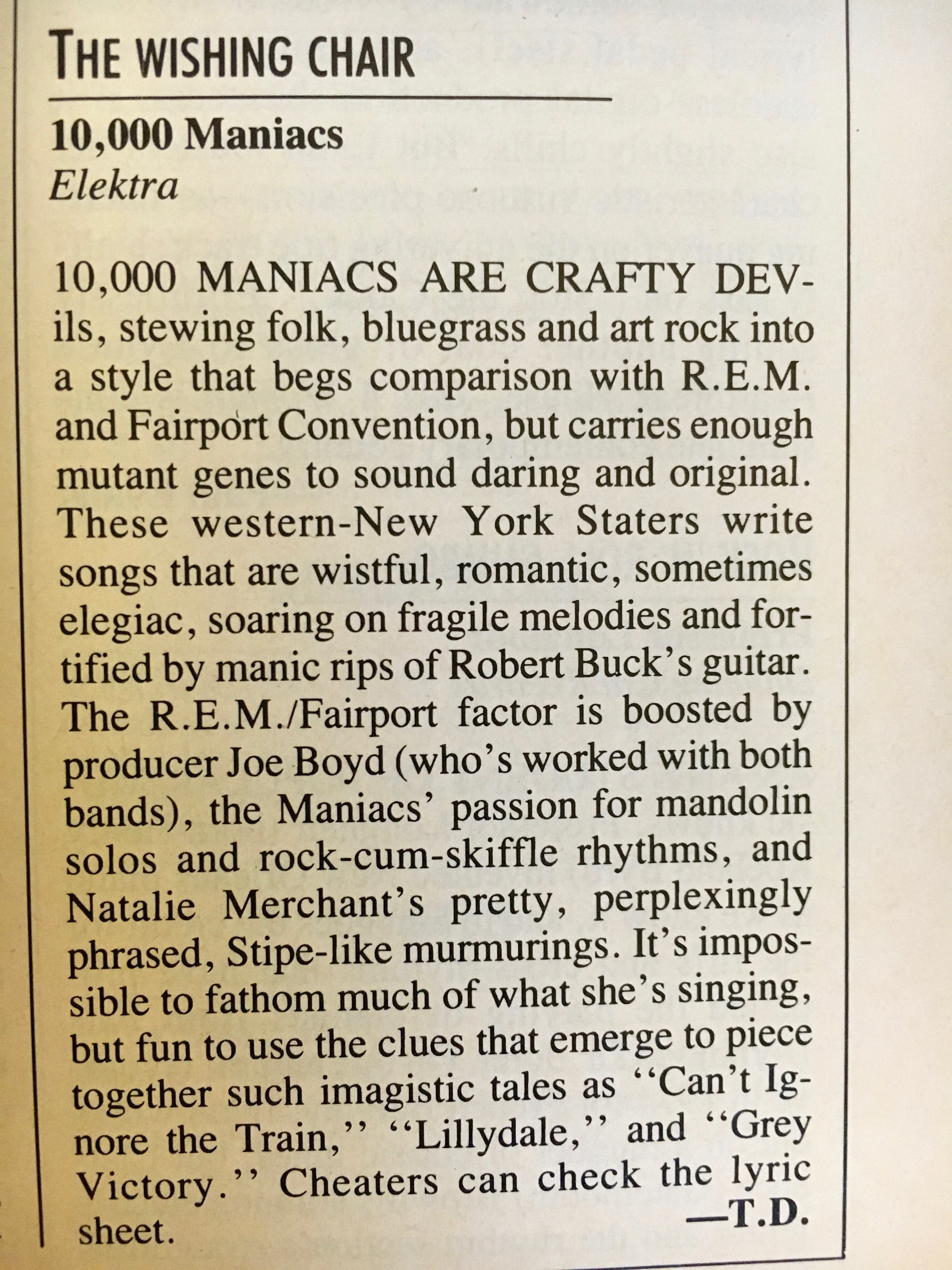 THE WISHING CHAIR

10,000 Maniacs
Elektra

10,000 MANIACS ARE CRAFTY DEVils, stewing folk, bluegrass and art rock into a style that begs comparison with R.E.M. and Fairport Convention, but carries enough mutant genes to sound daring and original. These western-New York Staters write songs that are wistful, romantic, sometimes elegiac, soaring on fragile melodies and fortified by manic rips of Robert Buck's guitar. The R.E.M./Fairport factor is boosted by producer Joe Boyd (who's worked with both bands), the Maniacs' passion for mandolin solos and rock-cum-skiffle rhythms, and Natalie Merchant's pretty, perplexingly phrased, Stipe-like murmurings. It's impossible to fathom much of what she's singing, but fun to use the clues that emerge to piece together such imagistic tales as "Can't Ignore the Train," "Lillydale," and "Grey Victory." Cheaters can check the lyric sheet.

—T.D.